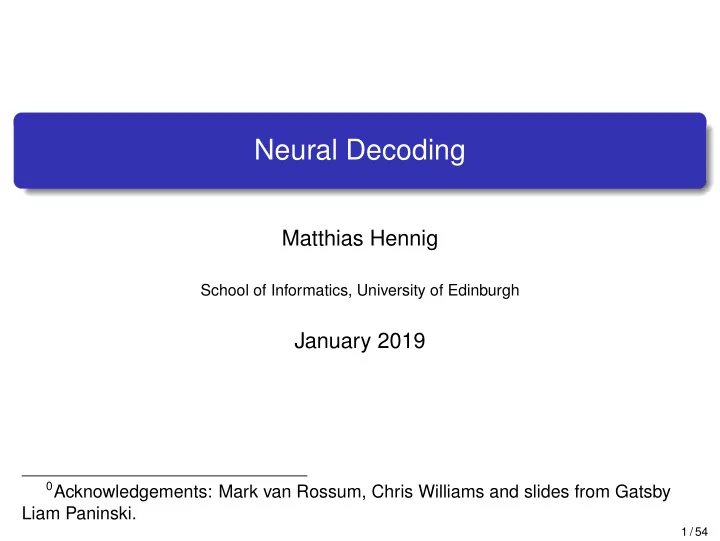 Neural Decoding

Matthias Hennig

School of Informatics, University of Edinburgh

January 2019

$^0$Acknowledgements: Mark van Rossum, Chris Williams and slides from Gatsby Liam Paninski.

1 / 54